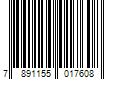 7 891155 017608